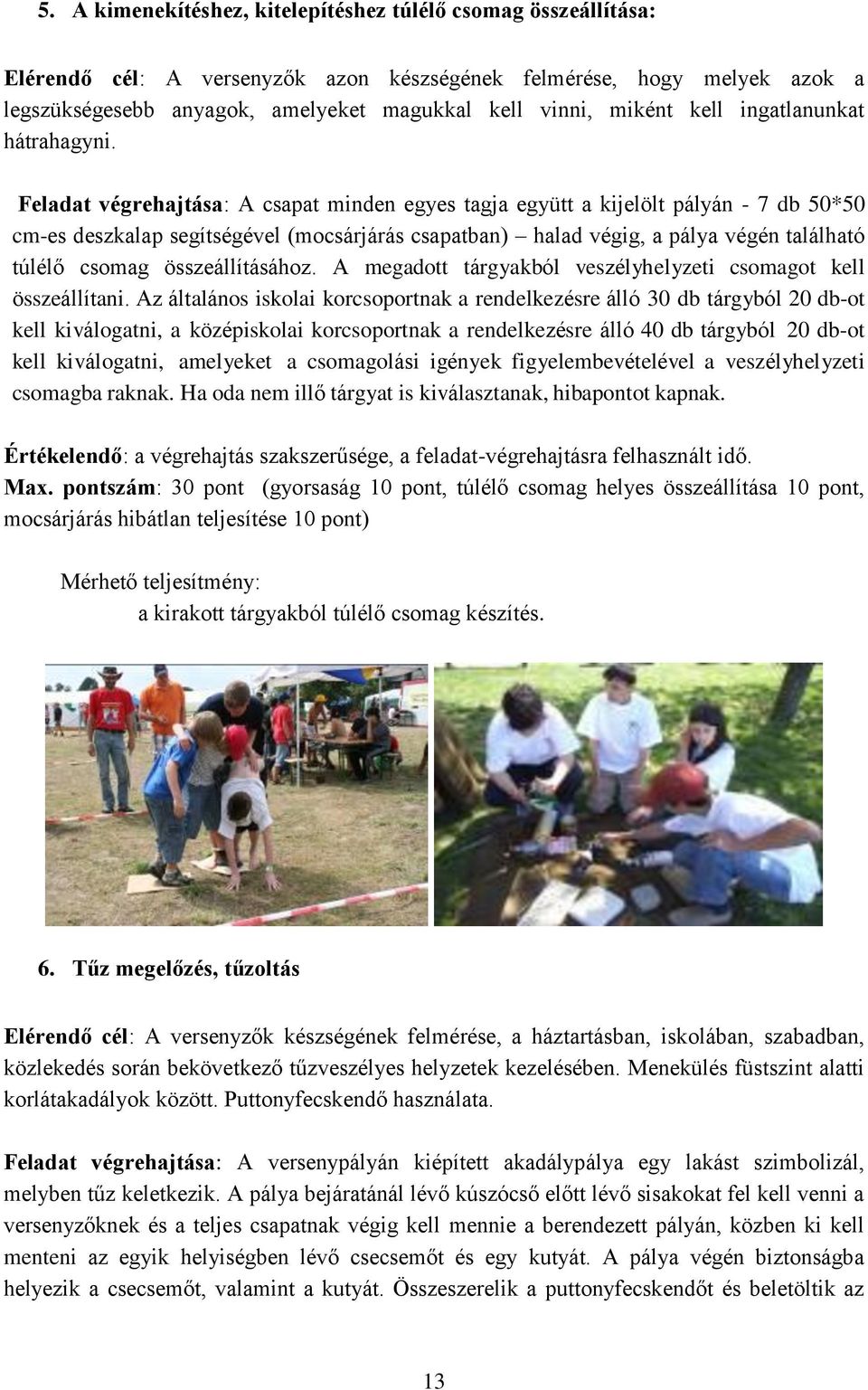 5. A kimenekítéshez, kitelepítéshez túlélő csomag összeállítása:

Elérendő cél: A versenyzők azon készségének felmérése, hogy melyek azok a legszükségesebb anyagok, amelyeket magukkal kell vinni, miként kell ingatlanunkat hátrahagyni.

Feladat végrehajtása: A csapat minden egyes tagja együtt a kijelölt pályán - 7 db 50*50 cm-es deszkalap segítségével (mocsárjárás csapatban) – halad végig, a pálya végén található túlélő csomag összeállításához. A megadott tárgyakból veszélyhelyzeti csomagot kell összeállítani. Az általános iskolai korcsoportnak a rendelkezésre álló 30 db tárgyból 20 db-ot kell kiválogatni, a középiskolai korcsoportnak a rendelkezésre álló 40 db tárgyból 20 db-ot kell kiválogatni, amelyeket a csomagolási igények figyelembevételével a veszélyhelyzeti csomagba raknak. Ha oda nem illő tárgyat is kiválasztanak, hibapontot kapnak.

Értékelendő: a végrehajtás szakszerűsége, a feladat-végrehajtásra felhasznált idő.
Max. pontszám: 30 pont (gyorsaság 10 pont, túlélő csomag helyes összeállítása 10 pont, mocsárjárás hibátlan teljesítése 10 pont)

Mérhető teljesítmény:
a kirakott tárgyakból túlélő csomag készítés.

6. Tűz megelőzés, tűzoltás

Elérendő cél: A versenyzők készségének felmérése, a háztartásban, iskolában, szabadban, közlekedés során bekövetkező tűzveszélyes helyzetek kezelésében. Menekülés füstszint alatti korlátakadályok között. Puttonyfecskendő használata.

Feladat végrehajtása: A versenypályán kiépített akadálypálya egy lakást szimbolizál, melyben tűz keletkezik. A pálya bejáratánál lévő kúszócső előtt lévő sisakokat fel kell venni a versenyzőknek és a teljes csapatnak végig kell mennie a berendezett pályán, közben ki kell menteni az egyik helyiségben lévő csecsemőt és egy kutyát. A pálya végén biztonságba helyezik a csecsemőt, valamint a kutyát. Összeszerelik a puttonyfecskendőt és beletöltik az

13